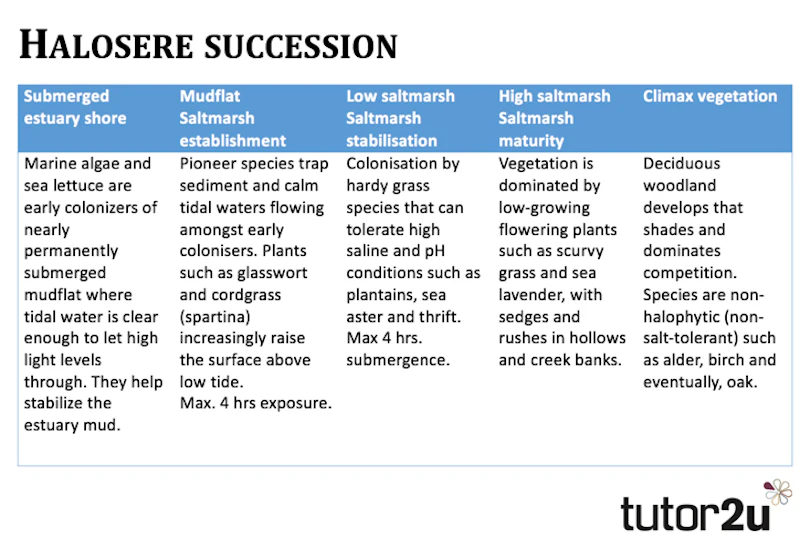 HALOSERE SUCCESSION

| Submerged estuary shore | Mudflat Saltmarsh establishment | Low saltmarsh Saltmarsh stabilisation | High saltmarsh Saltmarsh maturity | Climax vegetation |
|---|---|---|---|---|
| Marine algae and sea lettuce are early colonizers of nearly permanently submerged mudflat where tidal water is clear enough to let high light levels through. They help stabilize the estuary mud. | Pioneer species trap sediment and calm tidal waters flowing amongst early colonisers. Plants such as glasswort and cordgrass (spartina) increasingly raise the surface above low tide. Max. 4 hrs exposure. | Colonisation by hardy grass species that can tolerate high saline and pH conditions such as plantains, sea aster and thrift. Max 4 hrs. submergence. | Vegetation is dominated by low-growing flowering plants such as scurvy grass and sea lavender, with sedges and rushes in hollows and creek banks. | Deciduous woodland develops that shades and dominates competition. Species are non-halophytic (non-salt-tolerant) such as alder, birch and eventually, oak. |

tutor2u